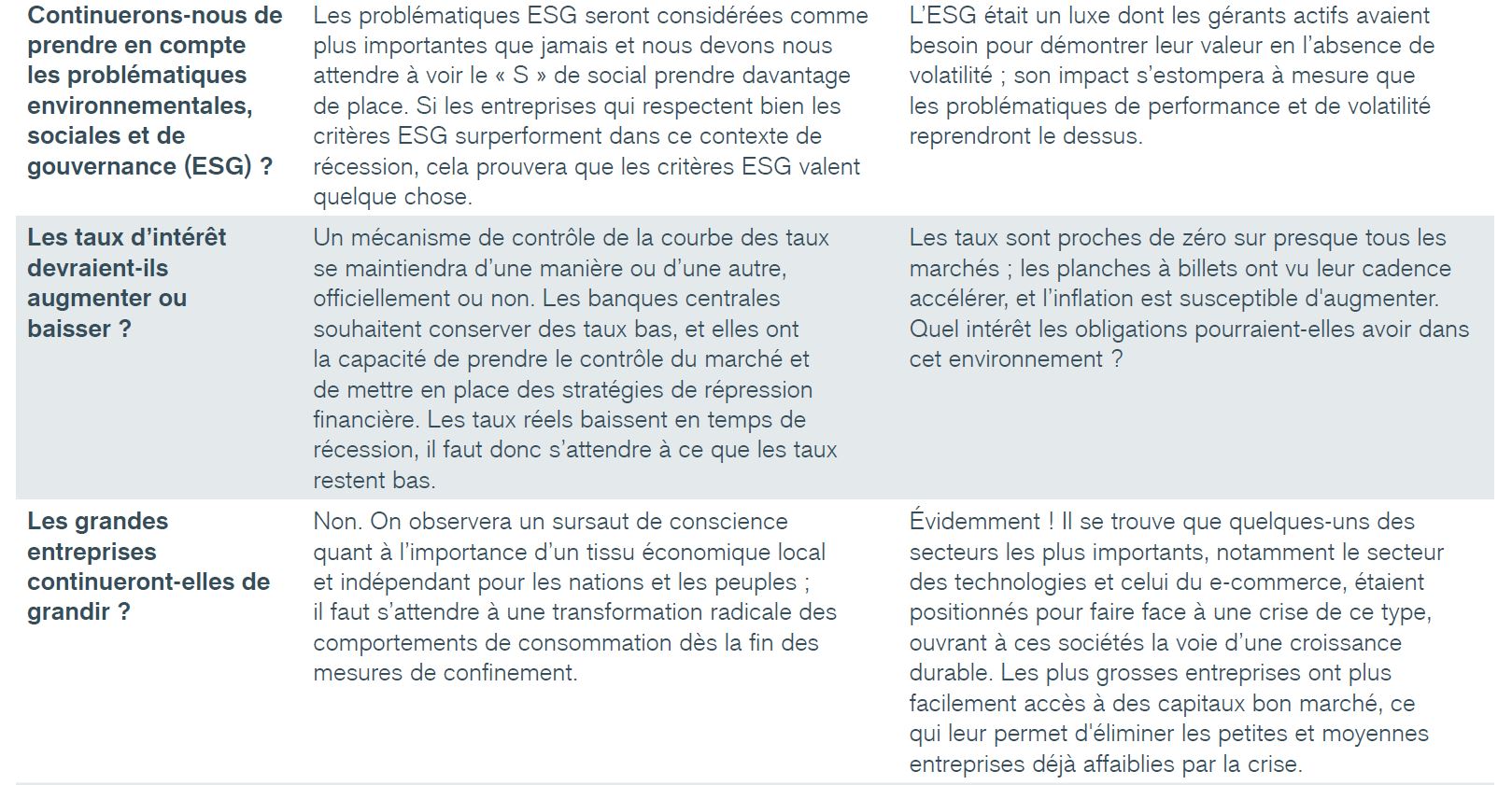 | | | |
|---|---|---|
| **Continuerons-nous de prendre en compte les problématiques environnementales, sociales et de gouvernance (ESG) ?** | Les problématiques ESG seront considérées comme plus importantes que jamais et nous devons nous attendre à voir le « S » de social prendre davantage de place. Si les entreprises qui respectent bien les critères ESG surperforment dans ce contexte de récession, cela prouvera que les critères ESG valent quelque chose. | L'ESG était un luxe dont les gérants actifs avaient besoin pour démontrer leur valeur en l'absence de volatilité ; son impact s'estompera à mesure que les problématiques de performance et de volatilité reprendront le dessus. |
| **Les taux d'intérêt devraient-ils augmenter ou baisser ?** | Un mécanisme de contrôle de la courbe des taux se maintiendra d'une manière ou d'une autre, officiellement ou non. Les banques centrales souhaitent conserver des taux bas, et elles ont la capacité de prendre le contrôle du marché et de mettre en place des stratégies de répression financière. Les taux réels baissent en temps de récession, il faut donc s'attendre à ce que les taux restent bas. | Les taux sont proches de zéro sur presque tous les marchés ; les planches à billets ont vu leur cadence accélérer, et l'inflation est susceptible d'augmenter. Quel intérêt les obligations pourraient-elles avoir dans cet environnement ? |
| **Les grandes entreprises continueront-elles de grandir ?** | Non. On observera un sursaut de conscience quant à l'importance d'un tissu économique local et indépendant pour les nations et les peuples ; il faut s'attendre à une transformation radicale des comportements de consommation dès la fin des mesures de confinement. | Évidemment ! Il se trouve que quelques-uns des secteurs les plus importants, notamment le secteur des technologies et celui du e-commerce, étaient positionnés pour faire face à une crise de ce type, ouvrant à ces sociétés la voie d'une croissance durable. Les plus grosses entreprises ont plus facilement accès à des capitaux bon marché, ce qui leur permet d'éliminer les petites et moyennes entreprises déjà affaiblies par la crise. |